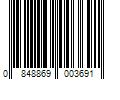 0 848869 003691